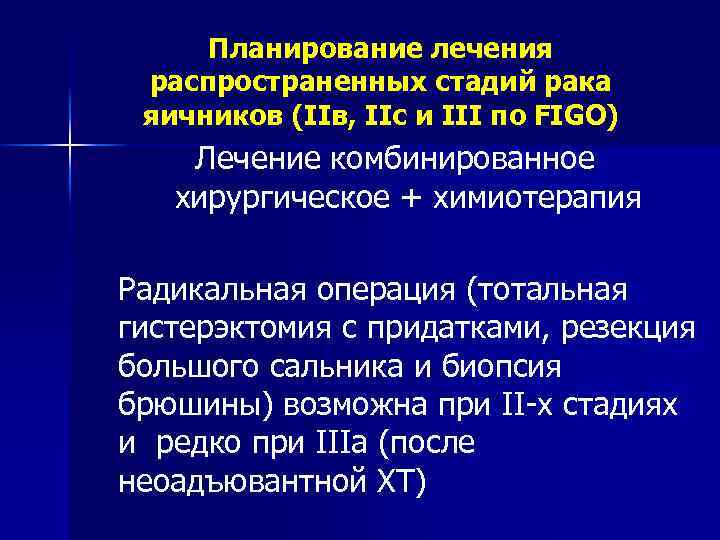 Планирование лечения распространенных стадий рака яичников (IIв, IIс и III по FIGO)

Лечение комбинированное хирургическое + химиотерапия

Радикальная операция (тотальная гистерэктомия с придатками, резекция большого сальника и биопсия брюшины) возможна при II-х стадиях и редко при IIIа (после неоадъювантной ХТ)